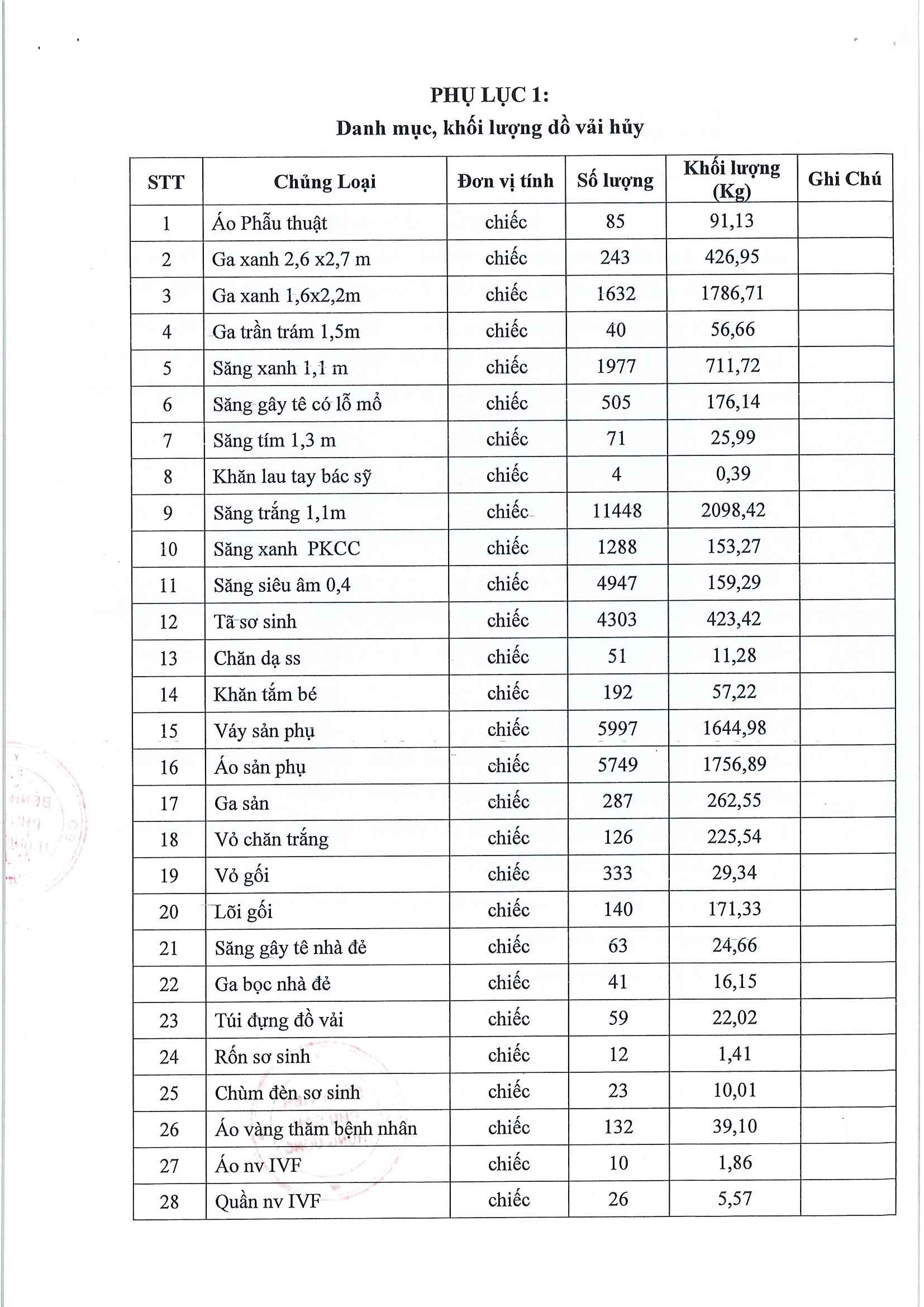 PHỤ LỤC 1:
Danh mục, khối lượng dồ vải hủy

| STT | Chủng Loại | Đơn vị tính | Số lượng | Khối lượng (Kg) | Ghi Chú |
|---|---|---|---|---|---|
| 1 | Áo Phẫu thuật | chiếc | 85 | 91,13 | |
| 2 | Ga xanh 2,6 x2,7 m | chiếc | 243 | 426,95 | |
| 3 | Ga xanh 1,6x2,2m | chiếc | 1632 | 1786,71 | |
| 4 | Ga trần trám 1,5m | chiếc | 40 | 56,66 | |
| 5 | Săng xanh 1,1 m | chiếc | 1977 | 711,72 | |
| 6 | Săng gây tê có lỗ mổ | chiếc | 505 | 176,14 | |
| 7 | Săng tím 1,3 m | chiếc | 71 | 25,99 | |
| 8 | Khăn lau tay bác sỹ | chiếc | 4 | 0,39 | |
| 9 | Săng trắng 1,1m | chiếc | 11448 | 2098,42 | |
| 10 | Săng xanh PKCC | chiếc | 1288 | 153,27 | |
| 11 | Săng siêu âm 0,4 | chiếc | 4947 | 159,29 | |
| 12 | Tã sơ sinh | chiếc | 4303 | 423,42 | |
| 13 | Chăn dạ ss | chiếc | 51 | 11,28 | |
| 14 | Khăn tắm bé | chiếc | 192 | 57,22 | |
| 15 | Váy sản phụ | chiếc | 5997 | 1644,98 | |
| 16 | Áo sản phụ | chiếc | 5749 | 1756,89 | |
| 17 | Ga sản | chiếc | 287 | 262,55 | |
| 18 | Vỏ chăn trắng | chiếc | 126 | 225,54 | |
| 19 | Vỏ gối | chiếc | 333 | 29,34 | |
| 20 | Lõi gối | chiếc | 140 | 171,33 | |
| 21 | Săng gây tê nhà đẻ | chiếc | 63 | 24,66 | |
| 22 | Ga bọc nhà đẻ | chiếc | 41 | 16,15 | |
| 23 | Túi đựng đồ vải | chiếc | 59 | 22,02 | |
| 24 | Rốn sơ sinh | chiếc | 12 | 1,41 | |
| 25 | Chùm đèn sơ sinh | chiếc | 23 | 10,01 | |
| 26 | Áo vàng thăm bệnh nhân | chiếc | 132 | 39,10 | |
| 27 | Áo nv IVF | chiếc | 10 | 1,86 | |
| 28 | Quần nv IVF | chiếc | 26 | 5,57 | |